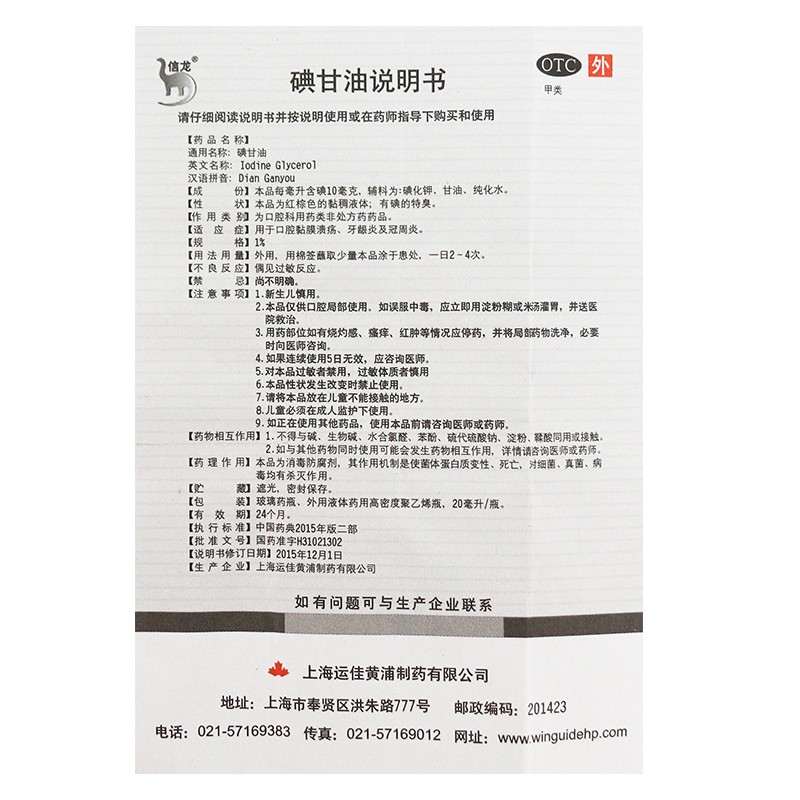 信龙®

碘甘油说明书

OTC 外
甲类

请仔细阅读说明书并按说明使用或在药师指导下购买和使用

【药品名称】
通用名称：碘甘油
英文名称：Iodine Glycerol
汉语拼音：Dian Ganyou
【成　　份】本品每毫升含碘10毫克，辅料为：碘化钾、甘油、纯化水。
【性　　状】本品为红棕色的黏稠液体；有碘的特臭。
【作用类别】为口腔科用药类非处方药药品。
【适 应 症】用于口腔黏膜溃疡、牙龈炎及冠周炎。
【规　　格】1%
【用法用量】外用，用棉签蘸取少量本品涂于患处，一日2～4次。
【不良反应】偶见过敏反应。
【禁　　忌】尚不明确。
【注意事项】1.新生儿慎用。
2.本品仅供口腔局部使用。如误服中毒，应立即用淀粉糊或米汤灌胃，并送医院救治。
3.用药部位如有烧灼感、瘙痒、红肿等情况应停药，并将局部药物洗净，必要时向医师咨询。
4.如果连续使用5日无效，应咨询医师。
5.对本品过敏者禁用，过敏体质者慎用
6.本品性状发生改变时禁止使用。
7.请将本品放在儿童不能接触的地方。
8.儿童必须在成人监护下使用。
9.如正在使用其他药品，使用本品前请咨询医师或药师。
【药物相互作用】1.不得与碱、生物碱、水合氯醛、苯酚、硫代硫酸钠、淀粉、鞣酸同用或接触。
2.如与其他药物同时使用可能会发生药物相互作用，详情请咨询医师或药师。
【药理作用】本品为消毒防腐剂，其作用机制是使菌体蛋白质变性、死亡，对细菌、真菌、病毒均有杀灭作用。
【贮　　藏】遮光，密封保存。
【包　　装】玻璃药瓶、外用液体药用高密度聚乙烯瓶，20毫升/瓶。
【有 效 期】24个月。
【执行标准】中国药典2015年版二部
【批准文号】国药准字H31021302
【说明书修订日期】2015年12月1日
【生产企业】上海运佳黄浦制药有限公司

如有问题可与生产企业联系

上海运佳黄浦制药有限公司
地址：上海市奉贤区洪朱路777号　邮政编码：201423
电话：021-57169383　传真：021-57169012　网址：www.winguidehp.com